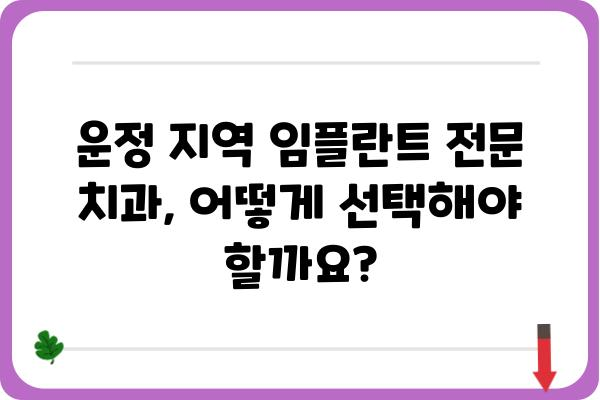 운정 지역 임플란트 전문 치과, 어떻게 선택해야 할까요?